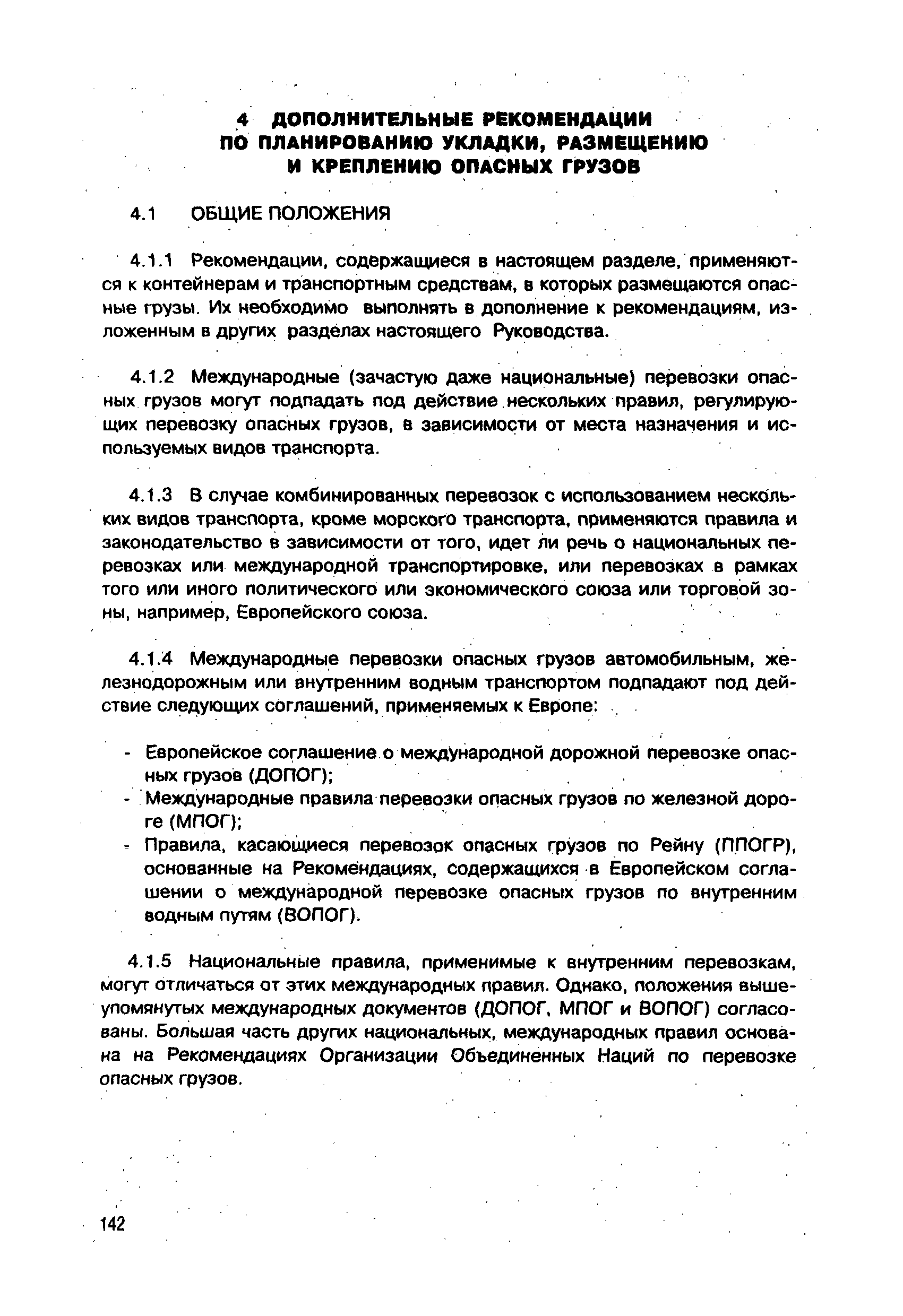 4 ДОПОЛНИТЕЛЬНЫЕ РЕКОМЕНДАЦИИ ПО ПЛАНИРОВАНИЮ УКЛАДКИ, РАЗМЕЩЕНИЮ И КРЕПЛЕНИЮ ОПАСНЫХ ГРУЗОВ

4.1 ОБЩИЕ ПОЛОЖЕНИЯ

4.1.1 Рекомендации, содержащиеся в настоящем разделе, применяются к контейнерам и транспортным средствам, в которых размещаются опасные грузы. Их необходимо выполнять в дополнение к рекомендациям, изложенным в других разделах настоящего Руководства.

4.1.2 Международные (зачастую даже национальные) перевозки опасных грузов могут подпадать под действие нескольких правил, регулирующих перевозку опасных грузов, в зависимости от места назначения и используемых видов транспорта.

4.1.3 В случае комбинированных перевозок с использованием нескольких видов транспорта, кроме морского транспорта, применяются правила и законодательство в зависимости от того, идет ли речь о национальных перевозках или международной транспортировке, или перевозках в рамках того или иного политического или экономического союза или торговой зоны, например, Европейского союза.

4.1.4 Международные перевозки опасных грузов автомобильным, железнодорожным или внутренним водным транспортом подпадают под действие следующих соглашений, применяемых к Европе:

- Европейское соглашение о международной дорожной перевозке опасных грузов (ДОПОГ);
- Международные правила перевозки опасных грузов по железной дороге (МПОГ);
- Правила, касающиеся перевозок опасных грузов по Рейну (ППОГР), основанные на Рекомендациях, содержащихся в Европейском соглашении о международной перевозке опасных грузов по внутренним водным путям (ВОПОГ).

4.1.5 Национальные правила, применимые к внутренним перевозкам, могут отличаться от этих международных правил. Однако, положения вышеупомянутых международных документов (ДОПОГ, МПОГ и ВОПОГ) согласованы. Большая часть других национальных, международных правил основана на Рекомендациях Организации Объединенных Наций по перевозке опасных грузов.

142